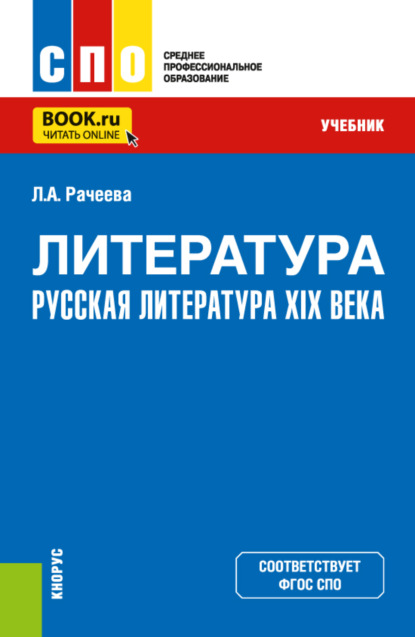 СПО
СРЕДНЕЕ ПРОФЕССИОНАЛЬНОЕ ОБРАЗОВАНИЕ

BOOK.ru
ЧИТАТЬ ONLINE

УЧЕБНИК

Л.А. Рачеева

ЛИТЕРАТУРА
РУССКАЯ ЛИТЕРАТУРА XIX ВЕКА

КНОРУС

СООТВЕТСТВУЕТ ФГОС СПО